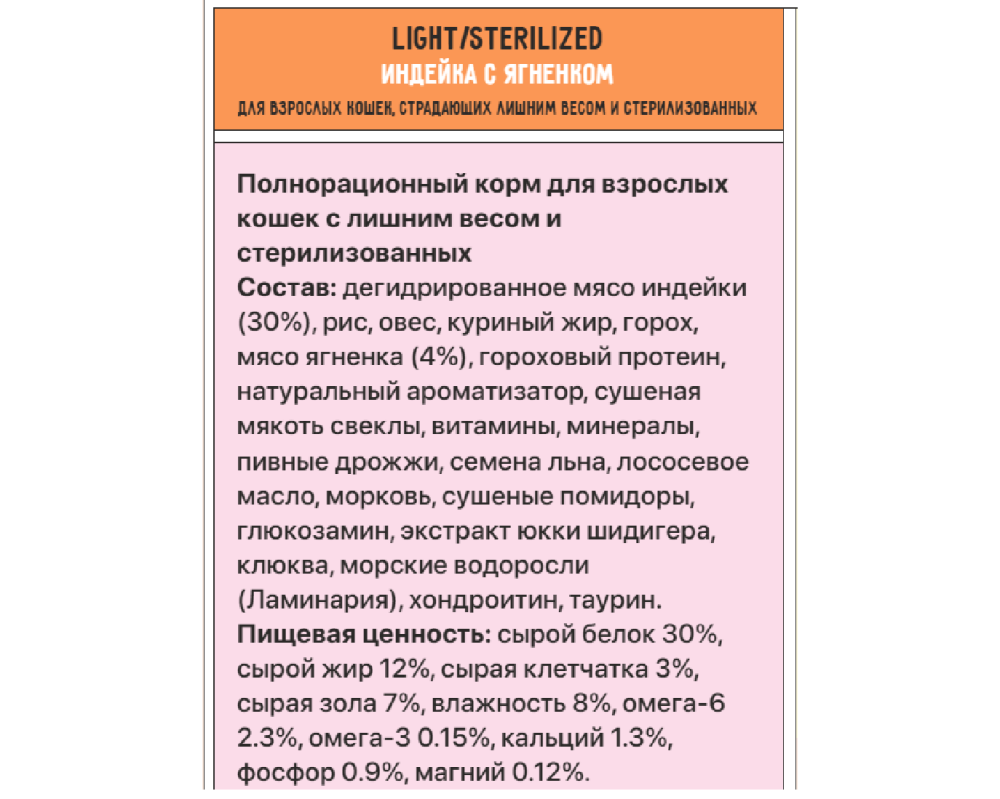 LIGHT/STERILIZED
ИНДЕЙКА С ЯГНЕНКОМ
ДЛЯ ВЗРОСЛЫХ КОШЕК, СТРАДАЮЩИХ ЛИШНИМ ВЕСОМ И СТЕРИЛИЗОВАННЫХ

Полнорационный корм для взрослых кошек с лишним весом и стерилизованных
Состав: дегидрированное мясо индейки (30%), рис, овес, куриный жир, горох, мясо ягненка (4%), гороховый протеин, натуральный ароматизатор, сушеная мякоть свеклы, витамины, минералы, пивные дрожжи, семена льна, лососевое масло, морковь, сушеные помидоры, глюкозамин, экстракт юкки шидигера, клюква, морские водоросли (Ламинария), хондроитин, таурин.
Пищевая ценность: сырой белок 30%, сырой жир 12%, сырая клетчатка 3%, сырая зола 7%, влажность 8%, омега-6 2.3%, омега-3 0.15%, кальций 1.3%, фосфор 0.9%, магний 0.12%.